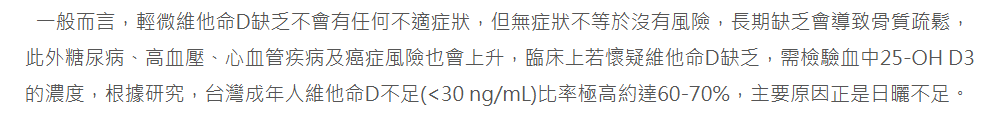 一般而言，輕微維他命D缺乏不會有任何不適症狀，但無症狀不等於沒有風險，長期缺乏會導致骨質疏鬆，此外糖尿病、高血壓、心血管疾病及癌症風險也會上升，臨床上若懷疑維他命D缺乏，需檢驗血中25-OH D3的濃度，根據研究，台灣成年人維他命D不足(<30 ng/mL)比率極高約達60-70%，主要原因正是日曬不足。